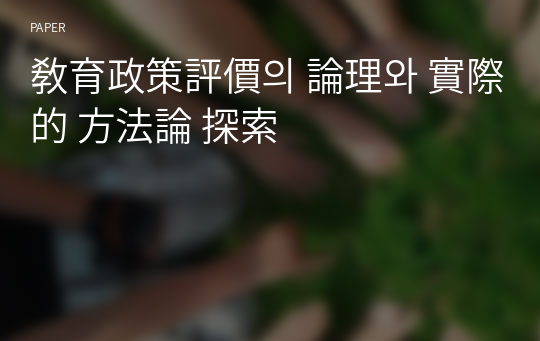 PAPER

敎育政策評價의 論理와 實際的 方法論 探索